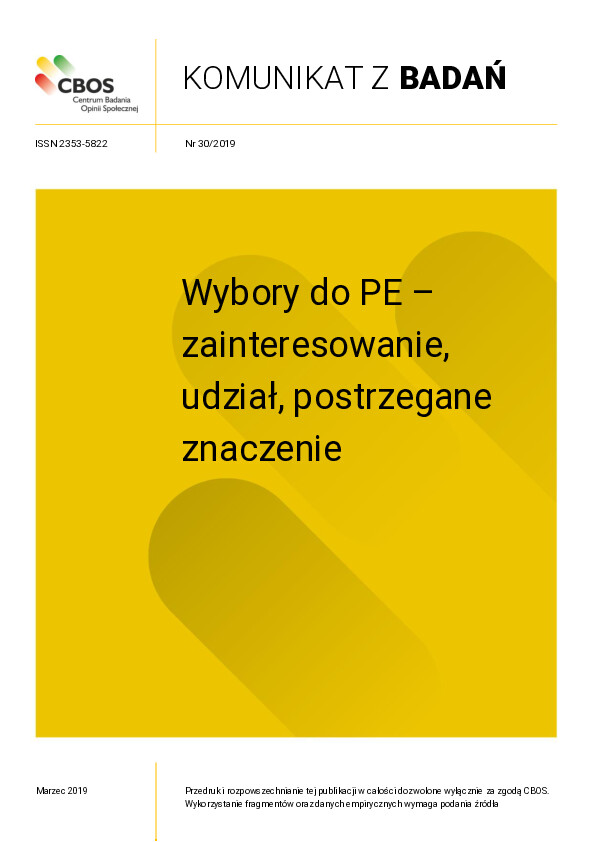 CBOS
Centrum Badania Opinii Społecznej

KOMUNIKAT Z BADAŃ

ISSN 2353-5822

Nr 30/2019

Wybory do PE – zainteresowanie, udział, postrzegane znaczenie

Marzec 2019

Przedruk i rozpowszechnianie tej publikacji w całości dozwolone wyłącznie za zgodą CBOS. Wykorzystanie fragmentów oraz danych empirycznych wymaga podania źródła